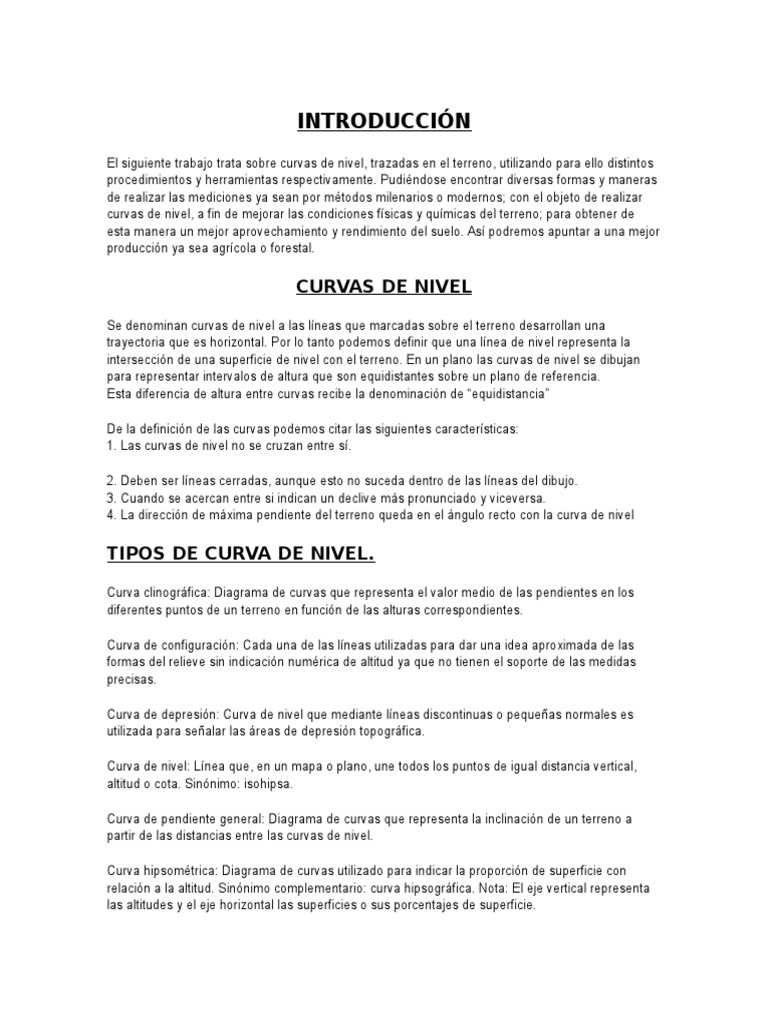 INTRODUCCIÓN

El siguiente trabajo trata sobre curvas de nivel, trazadas en el terreno, utilizando para ello distintos procedimientos y herramientas respectivamente. Pudiéndose encontrar diversas formas y maneras de realizar las mediciones ya sean por métodos milenarios o modernos; con el objeto de realizar curvas de nivel, a fin de mejorar las condiciones físicas y químicas del terreno; para obtener de esta manera un mejor aprovechamiento y rendimiento del suelo. Así podremos apuntar a una mejor producción ya sea agrícola o forestal.

CURVAS DE NIVEL

Se denominan curvas de nivel a las líneas que marcadas sobre el terreno desarrollan una trayectoria que es horizontal. Por lo tanto podemos definir que una línea de nivel representa la intersección de una superficie de nivel con el terreno. En un plano las curvas de nivel se dibujan para representar intervalos de altura que son equidistantes sobre un plano de referencia.
Esta diferencia de altura entre curvas recibe la denominación de "equidistancia"

De la definición de las curvas podemos citar las siguientes características:
1. Las curvas de nivel no se cruzan entre sí.

2. Deben ser líneas cerradas, aunque esto no suceda dentro de las líneas del dibujo.
3. Cuando se acercan entre si indican un declive más pronunciado y viceversa.
4. La dirección de máxima pendiente del terreno queda en el ángulo recto con la curva de nivel

TIPOS DE CURVA DE NIVEL.

Curva clinográfica: Diagrama de curvas que representa el valor medio de las pendientes en los diferentes puntos de un terreno en función de las alturas correspondientes.

Curva de configuración: Cada una de las líneas utilizadas para dar una idea aproximada de las formas del relieve sin indicación numérica de altitud ya que no tienen el soporte de las medidas precisas.

Curva de depresión: Curva de nivel que mediante líneas discontinuas o pequeñas normales es utilizada para señalar las áreas de depresión topográfica.

Curva de nivel: Línea que, en un mapa o plano, une todos los puntos de igual distancia vertical, altitud o cota. Sinónimo: isohipsa.

Curva de pendiente general: Diagrama de curvas que representa la inclinación de un terreno a partir de las distancias entre las curvas de nivel.

Curva hipsométrica: Diagrama de curvas utilizado para indicar la proporción de superficie con relación a la altitud. Sinónimo complementario: curva hipsográfica. Nota: El eje vertical representa las altitudes y el eje horizontal las superficies o sus porcentajes de superficie.